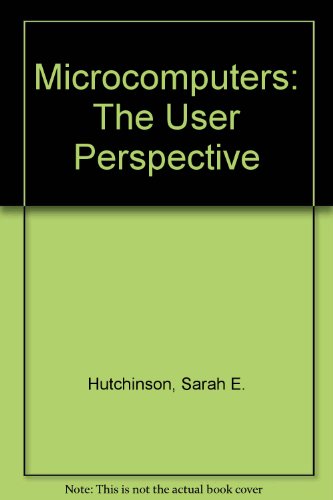 Microcomputers: The User Perspective

Hutchinson, Sarah E.

Note: This is not the actual book cover